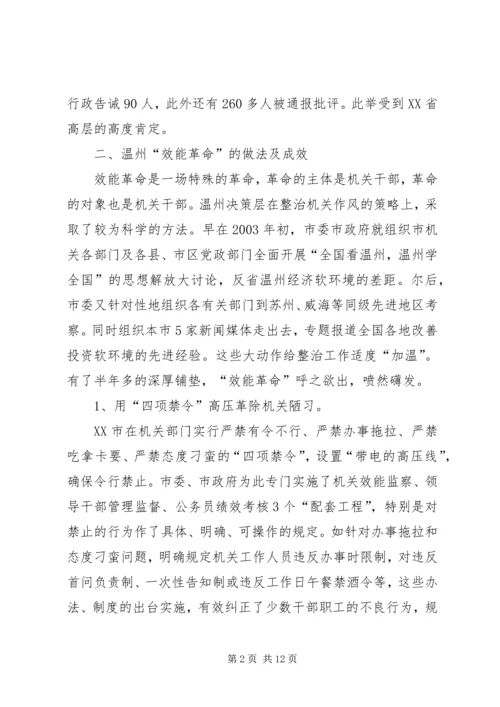 行政告诫90人，此外还有260多人被通报批评。此举受到XX省高层的高度肯定。

二、温州“效能革命”的做法及成效

效能革命是一场特殊的革命，革命的主体是机关干部，革命的对象也是机关干部。温州决策层在整治机关作风的策略上，采取了较为科学的方法。早在2003年初，市委市政府就组织市机关各部门及各县、市区党政部门全面开展“全国看温州，温州学全国”的思想解放大讨论，反省温州经济软环境的差距。尔后，市委又针对性地组织各有关部门到苏州、威海等同级先进地区考察。同时组织本市5家新闻媒体走出去，专题报道全国各地改善投资软环境的先进经验。这些大动作给整治工作适度“加温”。有了半年多的深厚铺垫，“效能革命”呼之欲出，喷然礴发。

1、用“四项禁令”高压革除机关陋习。

XX市在机关部门实行严禁有令不行、严禁办事拖拉、严禁吃拿卡要、严禁态度刁蛮的“四项禁令”，设置“带电的高压线”，确保令行禁止。市委、市政府为此专门实施了机关效能监察、领导干部管理监督、公务员绩效考核3个“配套工程”，特别是对禁止的行为作了具体、明确、可操作的规定。如针对办事拖拉和态度刁蛮问题，明确规定机关工作人员违反办事时限制，对违反首问负责制、一次性告知制或违反工作日午餐禁酒令等，这些办法、制度的出台实施，有效纠正了少数干部职工的不良行为，规

第2页 共12页